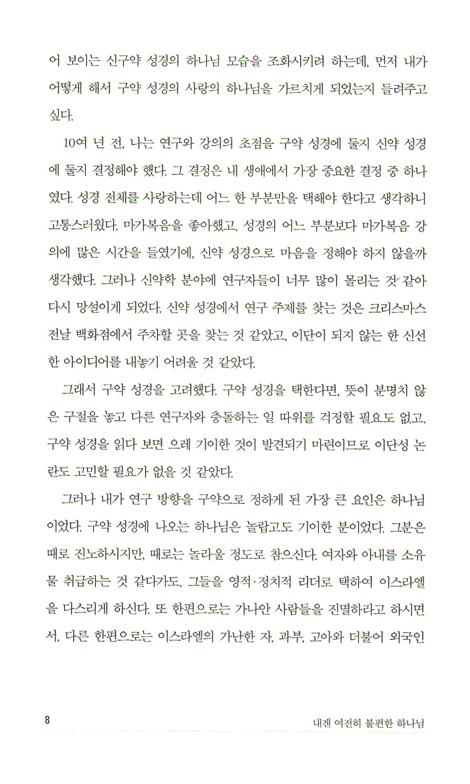 어 보이는 신구약 성경의 하나님 모습을 조화시키려 하는데, 먼저 내가 어떻게 해서 구약 성경의 사랑의 하나님을 가르치게 되었는지 들려주고 싶다.

10여 년 전, 나는 연구와 강의의 초점을 구약 성경에 둘지 신약 성경에 둘지 결정해야 했다. 그 결정은 내 생애에서 가장 중요한 결정 중 하나였다. 성경 전체를 사랑하는데 어느 한 부분만을 택해야 한다고 생각하니 고통스러웠다. 마가복음을 좋아했고, 성경의 어느 부분보다 마가복음 강의에 많은 시간을 들였기에, 신약 성경으로 마음을 정해야 하지 않을까 생각했다. 그러나 신약학 분야에 연구자들이 너무 많이 몰리는 것 같아 다시 망설이게 되었다. 신약 성경에서 연구 주제를 찾는 것은 크리스마스 전날 백화점에서 주차할 곳을 찾는 것 같았고, 이단이 되지 않는 한 신선한 아이디어를 내놓기 어려울 것 같았다.

그래서 구약 성경을 고려했다. 구약 성경을 택한다면, 뜻이 분명치 않은 구절을 놓고 다른 연구자와 충돌하는 일 따위를 걱정할 필요도 없고, 구약 성경을 읽다 보면 으레 기이한 것이 발견되기 마련이므로 이단성 논란도 고민할 필요가 없을 것 같았다.

그러나 내가 연구 방향을 구약으로 정하게 된 가장 큰 요인은 하나님이었다. 구약 성경에 나오는 하나님은 놀랍고도 기이한 분이었다. 그분은 때로 진노하시지만, 때로는 놀라울 정도로 참으신다. 여자와 아내를 소유물 취급하는 것 같다가도, 그들을 영적·정치적 리더로 택하여 이스라엘을 다스리게 하신다. 또 한편으로는 가나안 사람들을 진멸하라고 하시면서, 다른 한편으로는 이스라엘의 가난한 자, 과부, 고아와 더불어 외국인

8 내겐 여전히 불편한 하나님